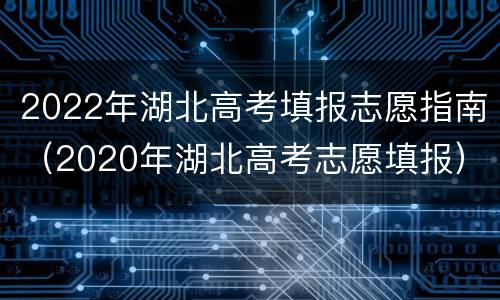 2022年湖北高考填报志愿指南（2020年湖北高考志愿填报）